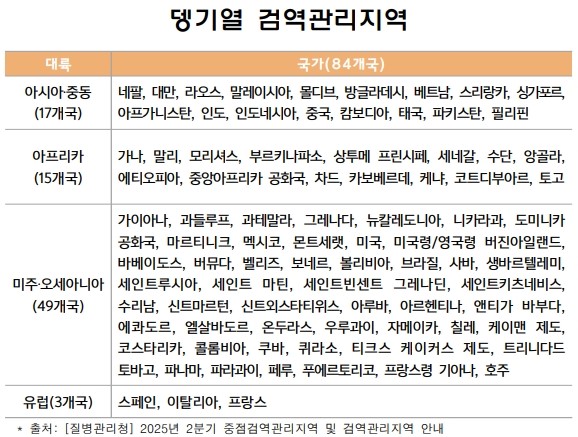 뎅기열 검역관리지역

| 대륙 | 국가(84개국) |
|---|---|
| 아시아·중동 (17개국) | 네팔, 대만, 라오스, 말레이시아, 몰디브, 방글라데시, 베트남, 스리랑카, 싱가포르, 아프가니스탄, 인도, 인도네시아, 중국, 캄보디아, 태국, 파키스탄, 필리핀 |
| 아프리카 (15개국) | 가나, 말리, 모리셔스, 부르키나파소, 상투메 프린시페, 세네갈, 수단, 앙골라, 에티오피아, 중앙아프리카 공화국, 차드, 카보베르데, 케냐, 코트디부아르, 토고 |
| 미주·오세아니아 (49개국) | 가이아나, 과들루프, 과테말라, 그레나다, 뉴칼레도니아, 니카라과, 도미니카 공화국, 마르티니크, 멕시코, 몬트세랫, 미국, 미국령/영국령 버진아일랜드, 바베이도스, 버뮤다, 벨리즈, 보네르, 볼리비아, 브라질, 사바, 생바르텔레미, 세인트루시아, 세인트 마틴, 세인트빈센트 그레나딘, 세인트키츠네비스, 수리남, 신트마르턴, 신트외스타티위스, 아루바, 아르헨티나, 앤티가 바부다, 에콰도르, 엘살바도르, 온두라스, 우루과이, 자메이카, 칠레, 케이맨 제도, 코스타리카, 콜롬비아, 쿠바, 퀴라소, 티크스 케이커스 제도, 트리니다드 토바고, 파나마, 파라과이, 페루, 푸에르토리코, 프랑스령 기아나, 호주 |
| 유럽(3개국) | 스페인, 이탈리아, 프랑스 |

* 출처: [질병관리청] 2025년 2분기 중점검역관리지역 및 검역관리지역 안내